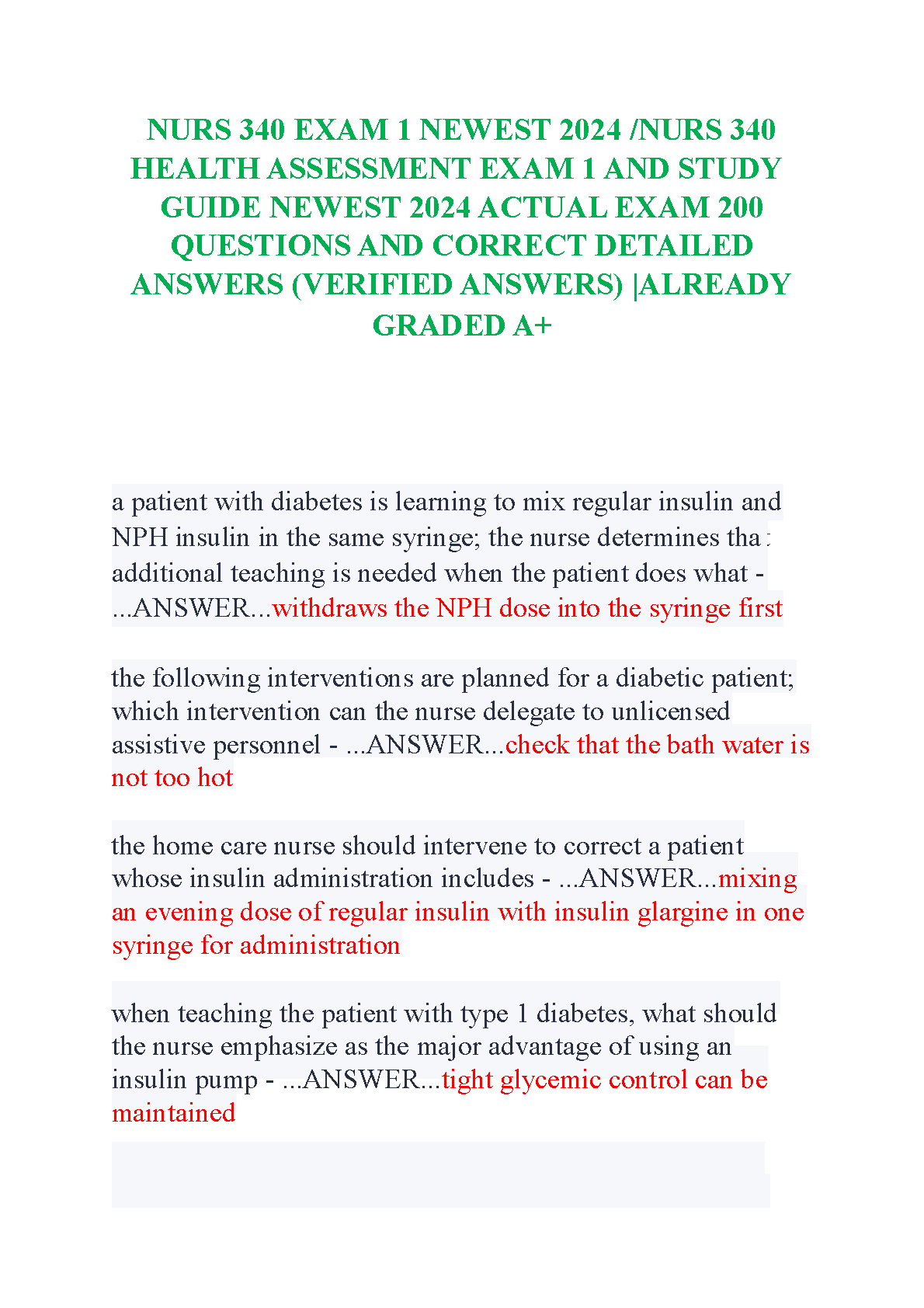 NURS 340 EXAM 1 NEWEST 2024 /NURS 340 HEALTH ASSESSMENT EXAM 1 AND STUDY GUIDE NEWEST 2024 ACTUAL EXAM 200 QUESTIONS AND CORRECT DETAILED ANSWERS (VERIFIED ANSWERS) |ALREADY GRADED A+

a patient with diabetes is learning to mix regular insulin and NPH insulin in the same syringe; the nurse determines that additional teaching is needed when the patient does what - ...ANSWER...withdraws the NPH dose into the syringe first

the following interventions are planned for a diabetic patient; which intervention can the nurse delegate to unlicensed assistive personnel - ...ANSWER...check that the bath water is not too hot

the home care nurse should intervene to correct a patient whose insulin administration includes - ...ANSWER...mixing an evening dose of regular insulin with insulin glargine in one syringe for administration

when teaching the patient with type 1 diabetes, what should the nurse emphasize as the major advantage of using an insulin pump - ...ANSWER...tight glycemic control can be maintained